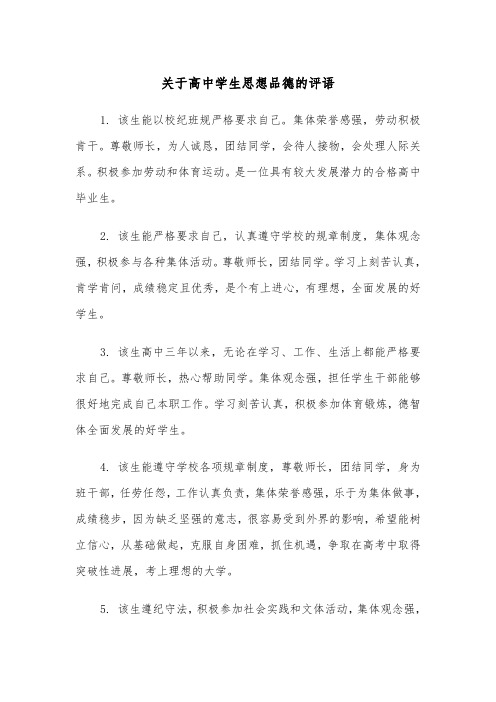 关于高中学生思想品德的评语

1. 该生能以校纪班规严格要求自己。集体荣誉感强，劳动积极肯干。尊敬师长，为人诚恳，团结同学，会待人接物，会处理人际关系。积极参加劳动和体育运动。是一位具有较大发展潜力的合格高中毕业生。

2. 该生能严格要求自己，认真遵守学校的规章制度，集体观念强，积极参与各种集体活动。尊敬师长，团结同学。学习上刻苦认真，肯学肯问，成绩稳定且优秀，是个有上进心，有理想，全面发展的好学生。

3. 该生高中三年以来，无论在学习、工作、生活上都能严格要求自己。尊敬师长，热心帮助同学。集体观念强，担任学生干部能够很好地完成自己本职工作。学习刻苦认真，积极参加体育锻炼，德智体全面发展的好学生。

4. 该生能遵守学校各项规章制度，尊敬师长，团结同学，身为班干部，任劳任怨，工作认真负责，集体荣誉感强，乐于为集体做事，成绩稳步，因为缺乏坚强的意志，很容易受到外界的影响，希望能树立信心，从基础做起，克服自身困难，抓住机遇，争取在高考中取得突破性进展，考上理想的大学。

5. 该生遵纪守法，积极参加社会实践和文体活动，集体观念强，